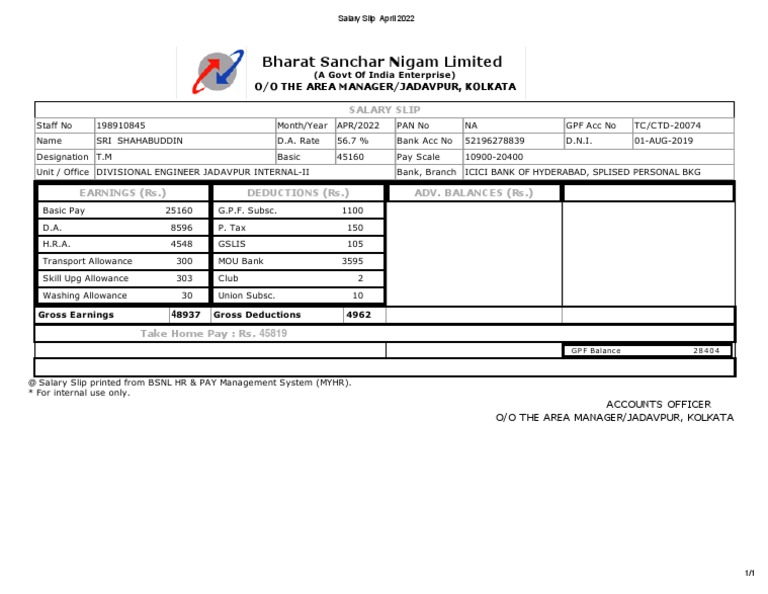 Salary Slip April 2022

Bharat Sanchar Nigam Limited
(A Govt Of India Enterprise)
O/O THE AREA MANAGER/JADAVPUR, KOLKATA

SALARY SLIP

| Staff No | 198910845 | Month/Year | APR/2022 | PAN No | NA | GPF Acc No | TC/CTD-20074 |
|---|---|---|---|---|---|---|---|
| Name | SRI SHAHABUDDIN | D.A. Rate | 56.7 % | Bank Acc No | 52196278839 | D.N.I. | 01-AUG-2019 |
| Designation | T.M | Basic | 45160 | Pay Scale | 10900-20400 | | |
| Unit / Office | DIVISIONAL ENGINEER JADAVPUR INTERNAL-II | | | Bank, Branch | ICICI BANK OF HYDERABAD, SPLISED PERSONAL BKG | | |

| EARNINGS (Rs.) | | DEDUCTIONS (Rs.) | | ADV. BALANCES (Rs.) | |
|---|---|---|---|---|---|
| Basic Pay | 25160 | G.P.F. Subsc. | 1100 | | |
| D.A. | 8596 | P. Tax | 150 | | |
| H.R.A. | 4548 | GSLIS | 105 | | |
| Transport Allowance | 300 | MOU Bank | 3595 | | |
| Skill Upg Allowance | 303 | Club | 2 | | |
| Washing Allowance | 30 | Union Subsc. | 10 | | |
| Gross Earnings | 48937 | Gross Deductions | 4962 | | |

Take Home Pay : Rs. 45819

GPF Balance 28404

@ Salary Slip printed from BSNL HR & PAY Management System (MYHR).
* For internal use only.

ACCOUNTS OFFICER
O/O THE AREA MANAGER/JADAVPUR, KOLKATA

1/1